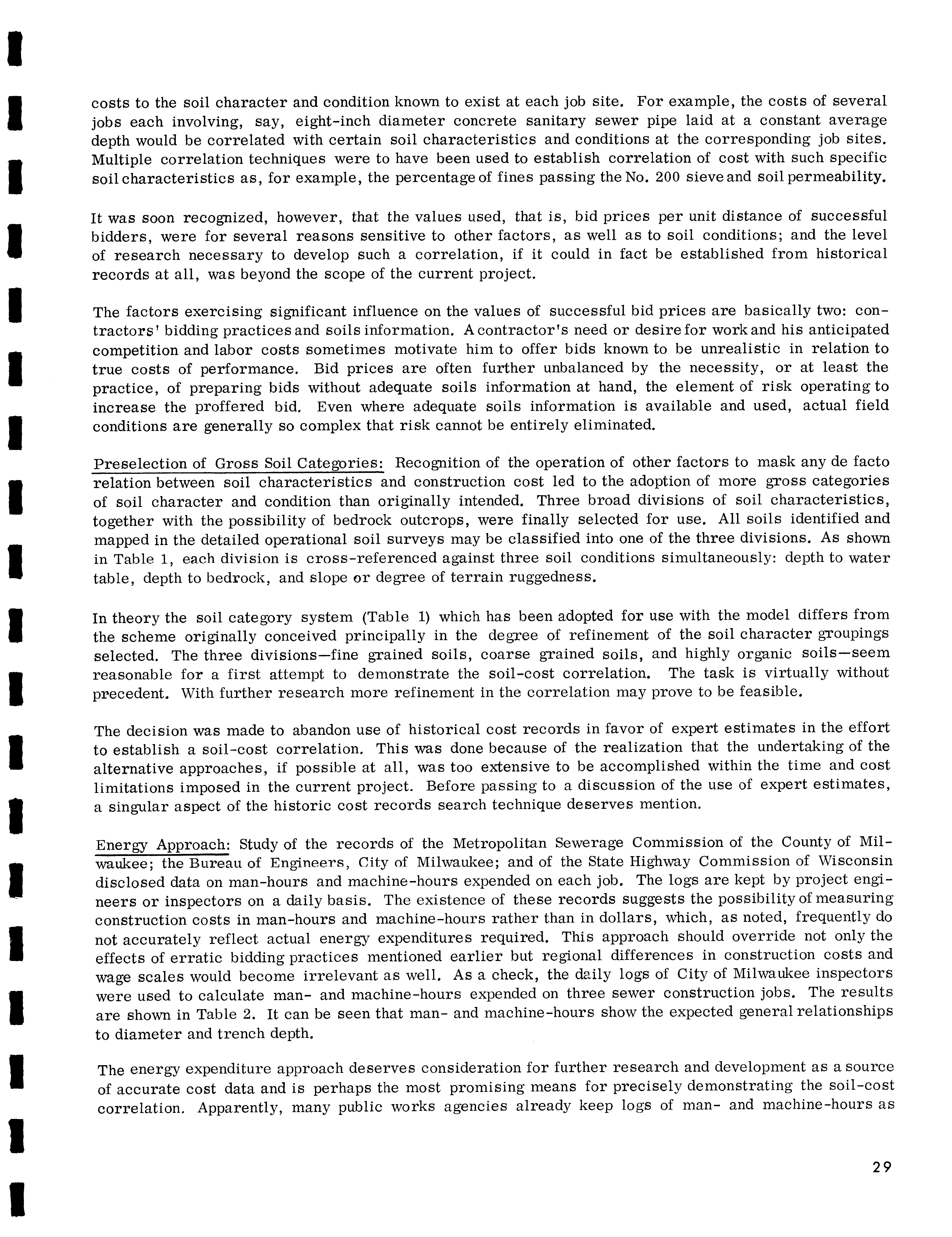 costs to the soil character and condition known to exist at each job site. For example, the costs of several jobs each involving, say, eight-inch diameter concrete sanitary sewer pipe laid at a constant average depth would be correlated with certain soil characteristics and conditions at the corresponding job sites. Multiple correlation techniques were to have been used to establish correlation of cost with such specific soil characteristics as, for example, the percentage of fines passing the No. 200 sieve and soil permeability.

It was soon recognized, however, that the values used, that is, bid prices per unit distance of successful bidders, were for several reasons sensitive to other factors, as well as to soil conditions; and the level of research necessary to develop such a correlation, if it could in fact be established from historical records at all, was beyond the scope of the current project.

The factors exercising significant influence on the values of successful bid prices are basically two: contractors' bidding practices and soils information. A contractor's need or desire for work and his anticipated competition and labor costs sometimes motivate him to offer bids known to be unrealistic in relation to true costs of performance. Bid prices are often further unbalanced by the necessity, or at least the practice, of preparing bids without adequate soils information at hand, the element of risk operating to increase the proffered bid. Even where adequate soils information is available and used, actual field conditions are generally so complex that risk cannot be entirely eliminated.

Preselection of Gross Soil Categories: Recognition of the operation of other factors to mask any de facto relation between soil characteristics and construction cost led to the adoption of more gross categories of soil character and condition than originally intended. Three broad divisions of soil characteristics, together with the possibility of bedrock outcrops, were finally selected for use. All soils identified and mapped in the detailed operational soil surveys may be classified into one of the three divisions. As shown in Table 1, each division is cross-referenced against three soil conditions simultaneously: depth to water table, depth to bedrock, and slope or degree of terrain ruggedness.

In theory the soil category system (Table 1) which has been adopted for use with the model differs from the scheme originally conceived principally in the degree of refinement of the soil character groupings selected. The three divisions—fine grained soils, coarse grained soils, and highly organic soils—seem reasonable for a first attempt to demonstrate the soil-cost correlation. The task is virtually without precedent. With further research more refinement in the correlation may prove to be feasible.

The decision was made to abandon use of historical cost records in favor of expert estimates in the effort to establish a soil-cost correlation. This was done because of the realization that the undertaking of the alternative approaches, if possible at all, was too extensive to be accomplished within the time and cost limitations imposed in the current project. Before passing to a discussion of the use of expert estimates, a singular aspect of the historic cost records search technique deserves mention.

Energy Approach: Study of the records of the Metropolitan Sewerage Commission of the County of Milwaukee; the Bureau of Engineers, City of Milwaukee; and of the State Highway Commission of Wisconsin disclosed data on man-hours and machine-hours expended on each job. The logs are kept by project engineers or inspectors on a daily basis. The existence of these records suggests the possibility of measuring construction costs in man-hours and machine-hours rather than in dollars, which, as noted, frequently do not accurately reflect actual energy expenditures required. This approach should override not only the effects of erratic bidding practices mentioned earlier but regional differences in construction costs and wage scales would become irrelevant as well. As a check, the daily logs of City of Milwaukee inspectors were used to calculate man- and machine-hours expended on three sewer construction jobs. The results are shown in Table 2. It can be seen that man- and machine-hours show the expected general relationships to diameter and trench depth.

The energy expenditure approach deserves consideration for further research and development as a source of accurate cost data and is perhaps the most promising means for precisely demonstrating the soil-cost correlation. Apparently, many public works agencies already keep logs of man- and machine-hours as

29